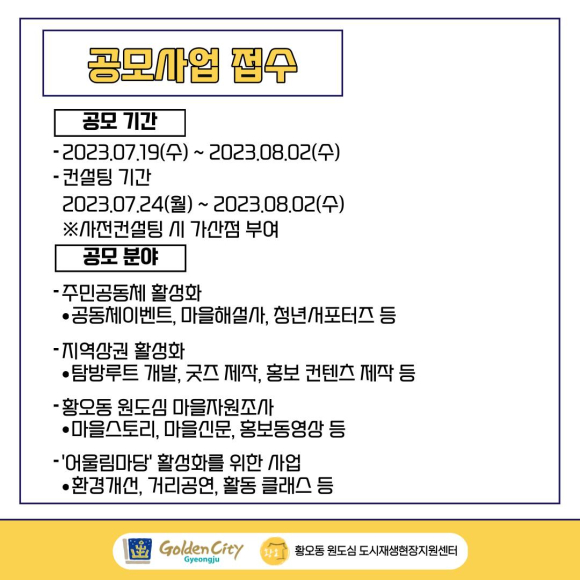 공모사업 접수

공모 기간

- 2023.07.19(수) ~ 2023.08.02(수)
- 컨설팅 기간
2023.07.24(월) ~ 2023.08.02(수)
※사전컨설팅 시 가산점 부여

공모 분야

- 주민공동체 활성화
• 공동체이벤트, 마을해설사, 청년서포터즈 등

- 지역상권 활성화
• 탐방루트 개발, 굿즈 제작, 홍보 컨텐츠 제작 등

- 황오동 원도심 마을자원조사
• 마을스토리, 마을신문, 홍보동영상 등

- '어울림마당' 활성화를 위한 사업
• 환경개선, 거리공연, 활동 클래스 등

Golden City
Gyeongju

황오동 원도심 도시재생현장지원센터